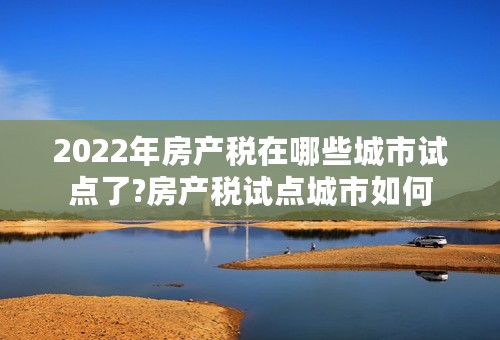 2022年房产税在哪些城市试点了?房产税试点城市如何